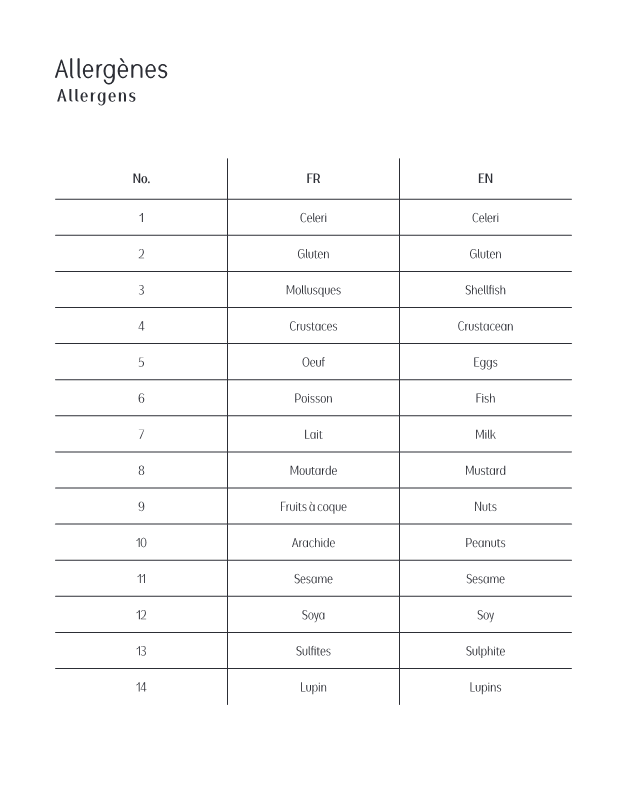 Allergènes
Allergens

| No. | FR | EN |
|---|---|---|
| 1 | Celeri | Celeri |
| 2 | Gluten | Gluten |
| 3 | Mollusques | Shellfish |
| 4 | Crustaces | Crustacean |
| 5 | Oeuf | Eggs |
| 6 | Poisson | Fish |
| 7 | Lait | Milk |
| 8 | Moutarde | Mustard |
| 9 | Fruits à coque | Nuts |
| 10 | Arachide | Peanuts |
| 11 | Sesame | Sesame |
| 12 | Soya | Soy |
| 13 | Sulfites | Sulphite |
| 14 | Lupin | Lupins |